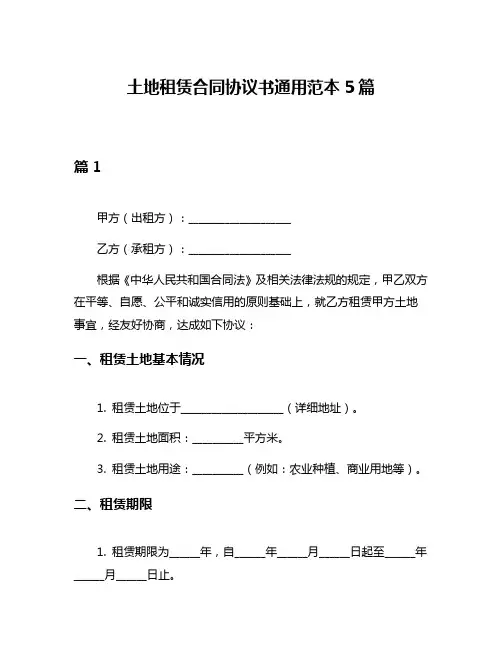 土地租赁合同协议书通用范本 5 篇

篇 1

甲方（出租方）：____________________

乙方（承租方）：____________________

根据《中华人民共和国合同法》及相关法律法规的规定，甲乙双方在平等、自愿、公平和诚实信用的原则基础上，就乙方租赁甲方土地事宜，经友好协商，达成如下协议：

一、租赁土地基本情况

1. 租赁土地位于____________________（详细地址）。

2. 租赁土地面积：__________平方米。

3. 租赁土地用途：__________（例如：农业种植、商业用地等）。

二、租赁期限

1. 租赁期限为______年，自______年______月______日起至______年______月______日止。